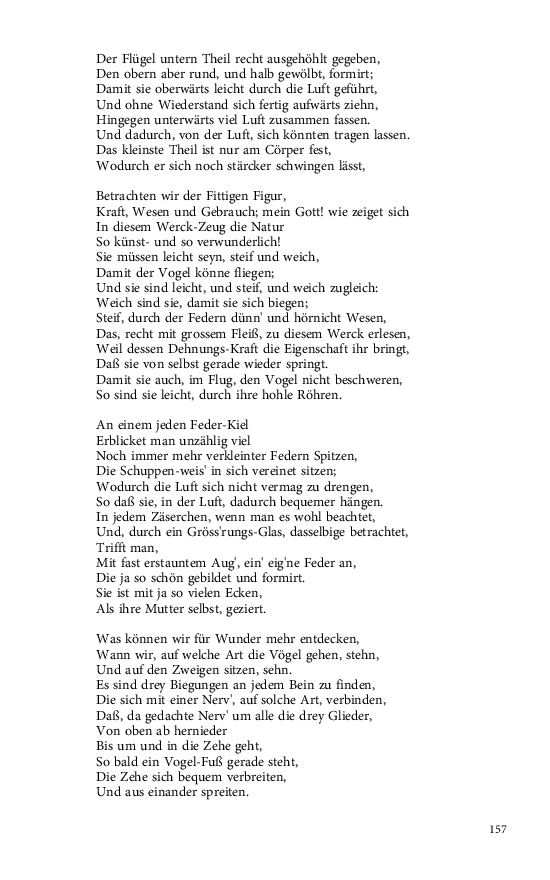 Der Flügel untern Theil recht ausgehöhlt gegeben,
Den obern aber rund, und halb gewölbt, formirt;
Damit sie oberwärts leicht durch die Luft geführt,
Und ohne Wiederstand sich fertig aufwärts ziehn,
Hingegen unterwärts viel Luft zusammen fassen.
Und dadurch, von der Luft, sich könnten tragen lassen.
Das kleinste Theil ist nur am Cörper fest,
Wodurch er sich noch stärcker schwingen lässt,

Betrachten wir der Fittigen Figur,
Kraft, Wesen und Gebrauch; mein Gott! wie zeiget sich
In diesem Werck-Zeug die Natur
So künst- und so verwunderlich!
Sie müssen leicht seyn, steif und weich,
Damit der Vogel könne fliegen;
Und sie sind leicht, und steif, und weich zugleich:
Weich sind sie, damit sie sich biegen;
Steif, durch der Federn dünn' und hörnicht Wesen,
Das, recht mit grossem Fleiß, zu diesem Werck erlesen,
Weil dessen Dehnungs-Kraft die Eigenschaft ihr bringt,
Daß sie von selbst gerade wieder springt.
Damit sie auch, im Flug, den Vogel nicht beschweren,
So sind sie leicht, durch ihre hohle Röhren.

An einem jeden Feder-Kiel
Erblicket man unzählig viel
Noch immer mehr verkleinter Federn Spitzen,
Die Schuppen-weis' in sich vereinet sitzen;
Wodurch die Luft sich nicht vermag zu drengen,
So daß sie, in der Luft, dadurch bequemer hängen.
In jedem Zäserchen, wenn man es wohl beachtet,
Und, durch ein Gröss'rungs-Glas, dasselbige betrachtet,
Trifft man,
Mit fast erstauntem Aug', ein' eig'ne Feder an,
Die ja so schön gebildet und formirt.
Sie ist mit ja so vielen Ecken,
Als ihre Mutter selbst, geziert.

Was können wir für Wunder mehr entdecken,
Wann wir, auf welche Art die Vögel gehen, stehn,
Und auf den Zweigen sitzen, sehn.
Es sind drey Biegungen an jedem Bein zu finden,
Die sich mit einer Nerv', auf solche Art, verbinden,
Daß, da gedachte Nerv' um alle die drey Glieder,
Von oben ab hernieder
Bis um und in die Zehe geht,
So bald ein Vogel-Fuß gerade steht,
Die Zehe sich bequem verbreiten,
Und aus einander spreiten.

157